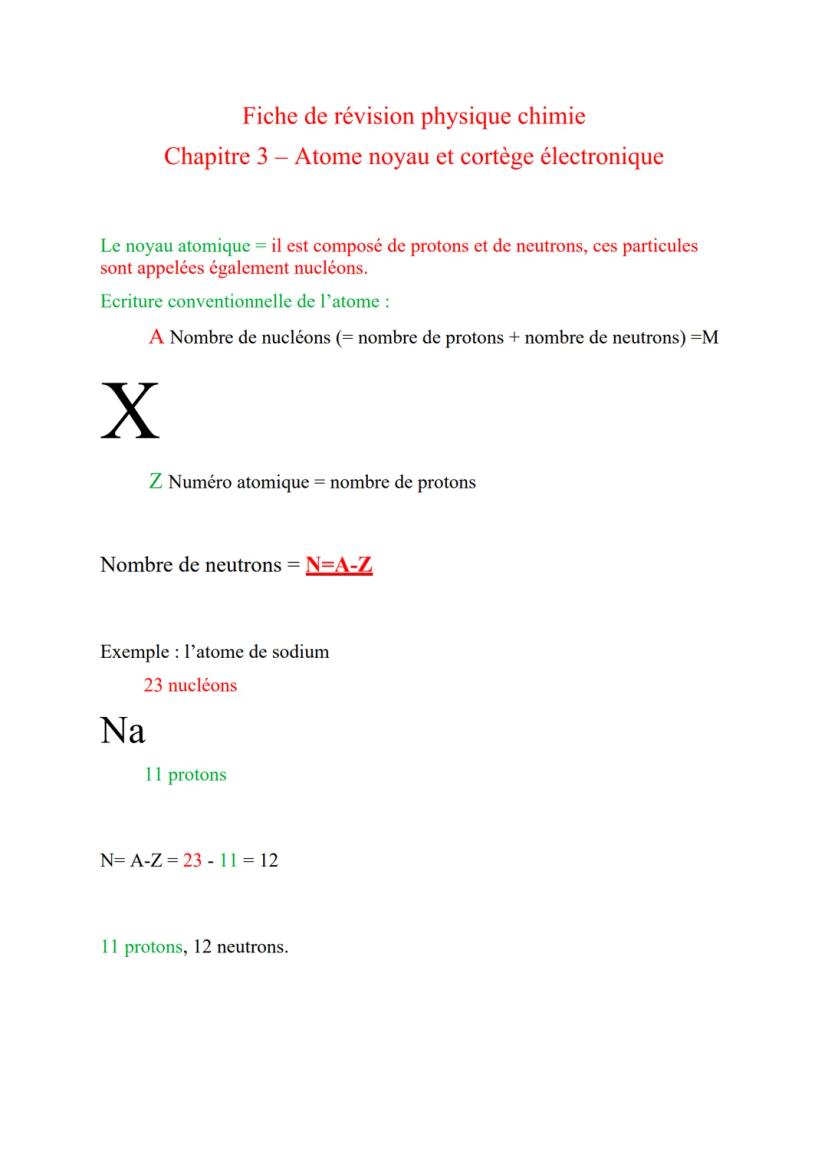 Fiche de révision physique chimie
Chapitre 3 – Atome noyau et cortège électronique

Le noyau atomique = il est composé de protons et de neutrons, ces particules sont appelées également nucléons.

Ecriture conventionnelle de l'atome :

A Nombre de nucléons (= nombre de protons + nombre de neutrons) =M

X

Z Numéro atomique = nombre de protons

Nombre de neutrons = N=A-Z

Exemple : l'atome de sodium

23 nucléons

Na

11 protons

N= A-Z = 23 - 11 = 12

11 protons, 12 neutrons.